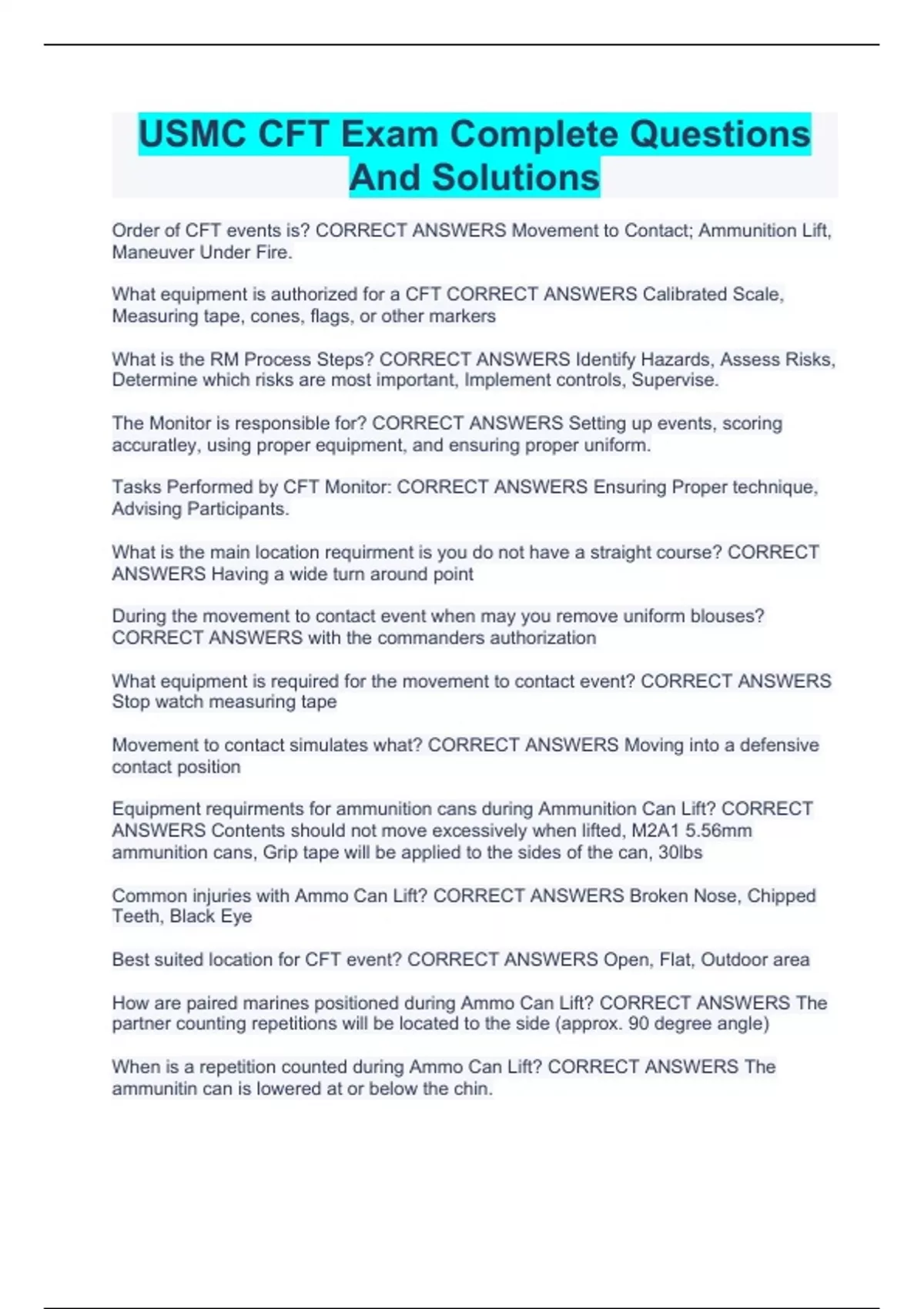 USMC CFT Exam Complete Questions And Solutions

Order of CFT events is? CORRECT ANSWERS Movement to Contact; Ammunition Lift, Maneuver Under Fire.

What equipment is authorized for a CFT CORRECT ANSWERS Calibrated Scale, Measuring tape, cones, flags, or other markers

What is the RM Process Steps? CORRECT ANSWERS Identify Hazards, Assess Risks, Determine which risks are most important, Implement controls, Supervise.

The Monitor is responsible for? CORRECT ANSWERS Setting up events, scoring accuratley, using proper equipment, and ensuring proper uniform.

Tasks Performed by CFT Monitor: CORRECT ANSWERS Ensuring Proper technique, Advising Participants.

What is the main location requirment is you do not have a straight course? CORRECT ANSWERS Having a wide turn around point

During the movement to contact event when may you remove uniform blouses? CORRECT ANSWERS with the commanders authorization

What equipment is required for the movement to contact event? CORRECT ANSWERS Stop watch measuring tape

Movement to contact simulates what? CORRECT ANSWERS Moving into a defensive contact position

Equipment requirments for ammunition cans during Ammunition Can Lift? CORRECT ANSWERS Contents should not move excessively when lifted, M2A1 5.56mm ammunition cans, Grip tape will be applied to the sides of the can, 30lbs

Common injuries with Ammo Can Lift? CORRECT ANSWERS Broken Nose, Chipped Teeth, Black Eye

Best suited location for CFT event? CORRECT ANSWERS Open, Flat, Outdoor area

How are paired marines positioned during Ammo Can Lift? CORRECT ANSWERS The partner counting repetitions will be located to the side (approx. 90 degree angle)

When is a repetition counted during Ammo Can Lift? CORRECT ANSWERS The ammunitin can is lowered at or below the chin.